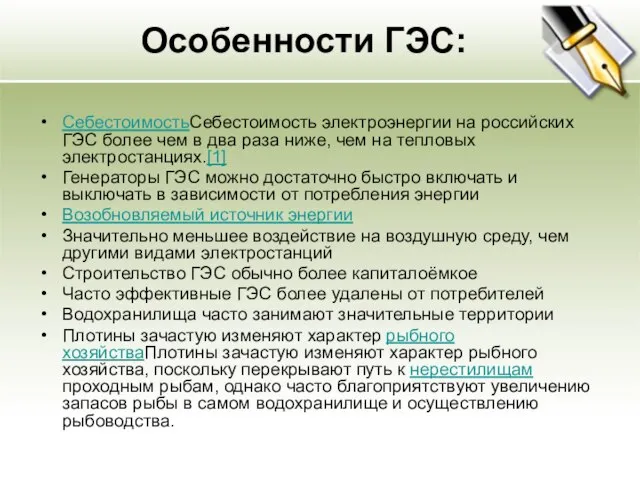 Особенности ГЭС:

• СебестоимостьСебестоимость электроэнергии на российских ГЭС более чем в два раза ниже, чем на тепловых электростанциях.[1]
• Генераторы ГЭС можно достаточно быстро включать и выключать в зависимости от потребления энергии
• Возобновляемый источник энергии
• Значительно меньшее воздействие на воздушную среду, чем другими видами электростанций
• Строительство ГЭС обычно более капиталоёмкое
• Часто эффективные ГЭС более удалены от потребителей
• Водохранилища часто занимают значительные территории
• Плотины зачастую изменяют характер рыбного хозяйстваПлотины зачастую изменяют характер рыбного хозяйства, поскольку перекрывают путь к нерестилищам проходным рыбам, однако часто благоприятствуют увеличению запасов рыбы в самом водохранилище и осуществлению рыбоводства.